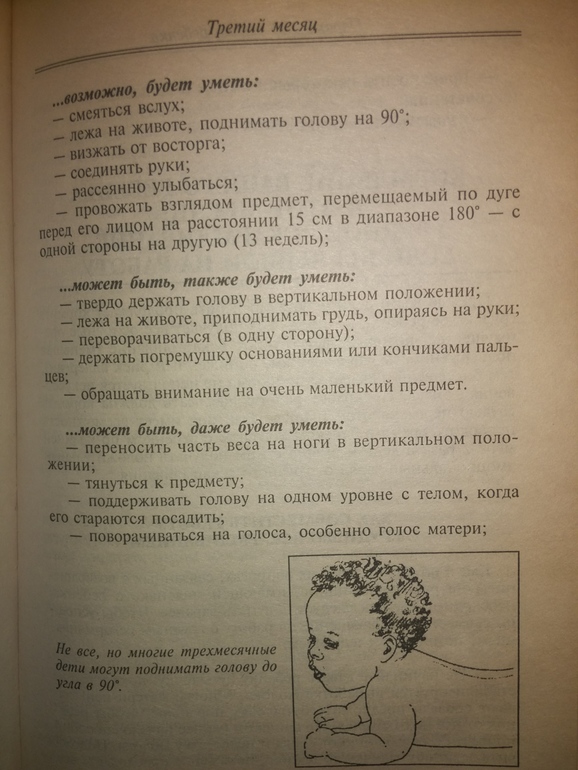 Третий месяц

...возможно, будет уметь:
— смеяться вслух;
— лежа на животе, поднимать голову на 90°;
— визжать от восторга;
— соединять руки;
— рассеянно улыбаться;
— провожать взглядом предмет, перемещаемый по дуге перед его лицом на расстоянии 15 см в диапазоне 180° — с одной стороны на другую (13 недель);

...может быть, также будет уметь:
— твердо держать голову в вертикальном положении;
— лежа на животе, приподнимать грудь, опираясь на руки;
— переворачиваться (в одну сторону);
— держать погремушку основаниями или кончиками пальцев;
— обращать внимание на очень маленький предмет.

...может быть, даже будет уметь:
— переносить часть веса на ноги в вертикальном положении;
— тянуться к предмету;
— поддерживать голову на одном уровне с телом, когда его стараются посадить;
— поворачиваться на голоса, особенно голос матери;

Не все, но многие трехмесячные дети могут поднимать голову до угла в 90°.